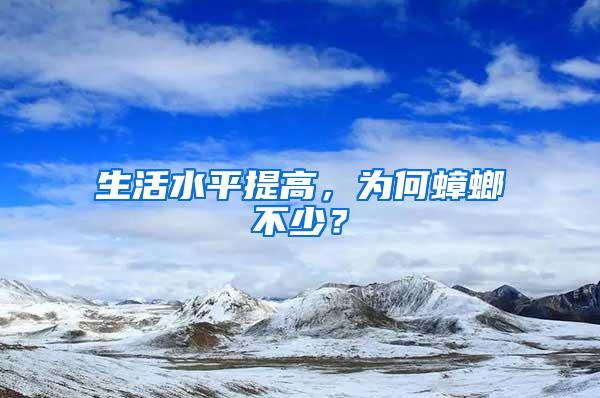 生活水平提高，为何蟑螂不少？